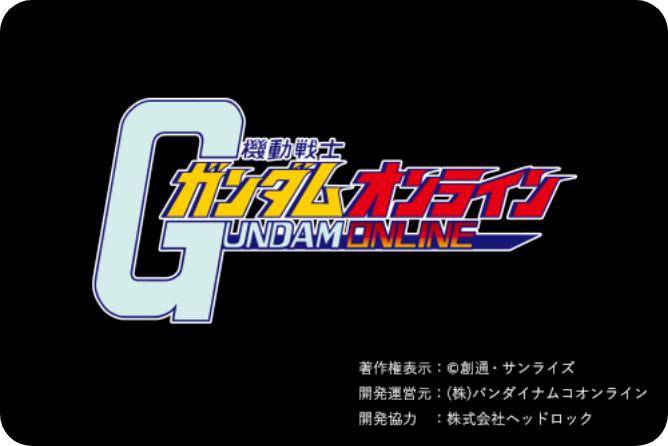 機動戦士
ガンダムオンライン
GUNDAM ONLINE

著作権表示：©創通・サンライズ
開発運営元：(株)バンダイナムコオンライン
開発協力　：株式会社ヘッドロック